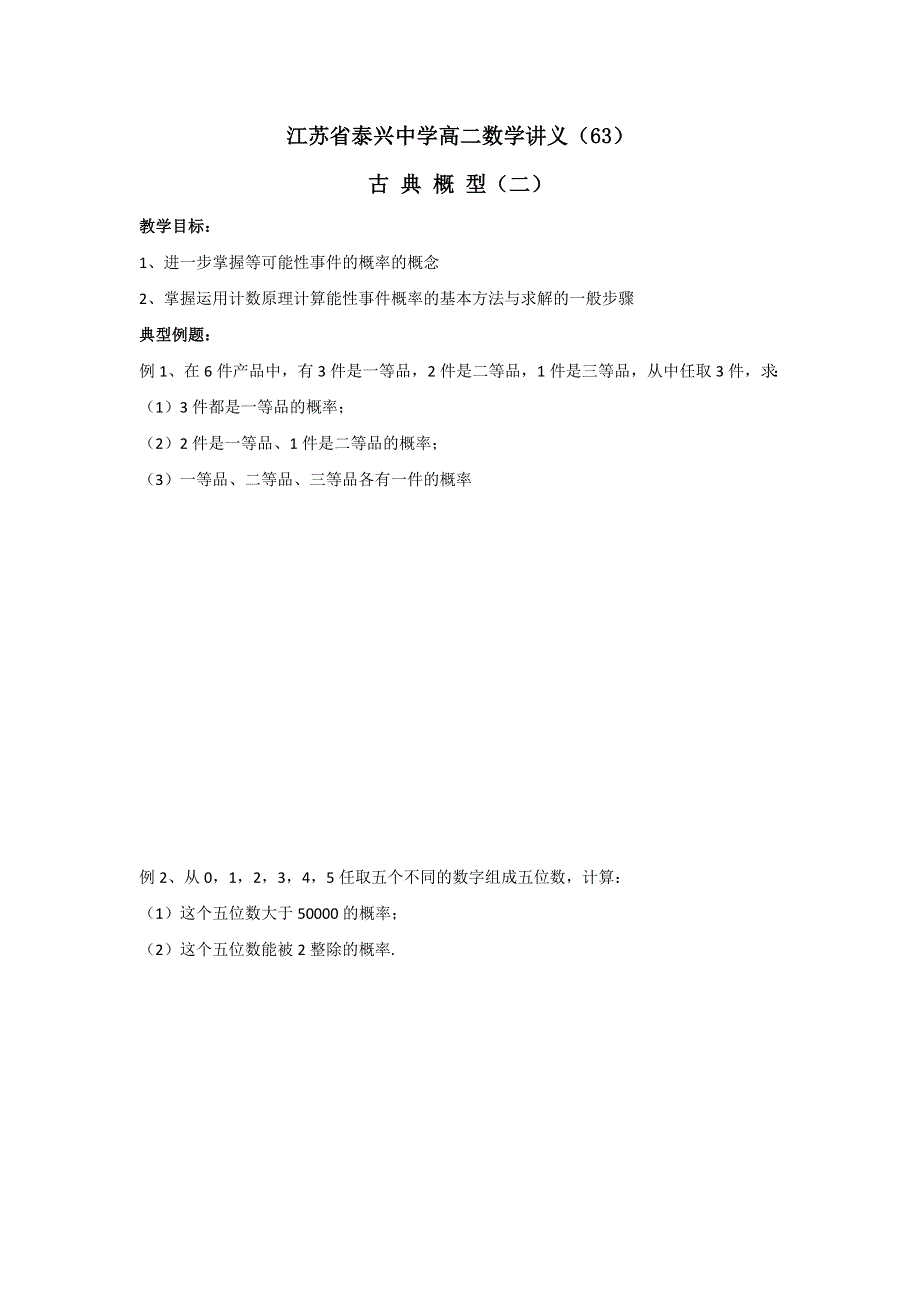 江苏省泰兴中学高二数学讲义（63）

古 典 概 型（二）

教学目标：

1、进一步掌握等可能性事件的概率的概念

2、掌握运用计数原理计算能性事件概率的基本方法与求解的一般步骤

典型例题：

例 1、在 6 件产品中，有 3 件是一等品，2 件是二等品，1 件是三等品，从中任取 3 件，求

（1）3 件都是一等品的概率；

（2）2 件是一等品、1 件是二等品的概率；

（3）一等品、二等品、三等品各有一件的概率

例 2、从 0，1，2，3，4，5 任取五个不同的数字组成五位数，计算：

（1）这个五位数大于 50000 的概率；

（2）这个五位数能被 2 整除的概率.